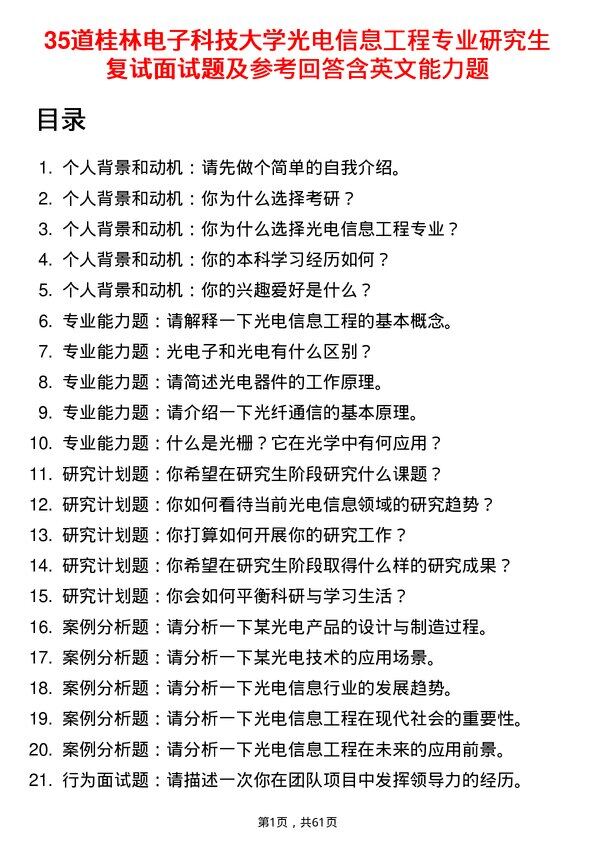 35道桂林电子科技大学光电信息工程专业研究生复试面试题及参考回答含英文能力题

目录

1. 个人背景和动机：请先做个简单的自我介绍。
2. 个人背景和动机：你为什么选择考研？
3. 个人背景和动机：你为什么选择光电信息工程专业？
4. 个人背景和动机：你的本科学习经历如何？
5. 个人背景和动机：你的兴趣爱好是什么？
6. 专业能力题：请解释一下光电信息工程的基本概念。
7. 专业能力题：光电子和光电有什么区别？
8. 专业能力题：请简述光电器件的工作原理。
9. 专业能力题：请介绍一下光纤通信的基本原理。
10. 专业能力题：什么是光栅？它在光学中有何应用？
11. 研究计划题：你希望在研究生阶段研究什么课题？
12. 研究计划题：你如何看待当前光电信息领域的研究趋势？
13. 研究计划题：你打算如何开展你的研究工作？
14. 研究计划题：你希望在研究生阶段取得什么样的研究成果？
15. 研究计划题：你会如何平衡科研与学习生活？
16. 案例分析题：请分析一下某光电产品的设计与制造过程。
17. 案例分析题：请分析一下某光电技术的应用场景。
18. 案例分析题：请分析一下光电信息行业的发展趋势。
19. 案例分析题：请分析一下光电信息工程在现代社会的重要性。
20. 案例分析题：请分析一下光电信息工程在未来的应用前景。
21. 行为面试题：请描述一次你在团队项目中发挥领导力的经历。

第1页，共61页